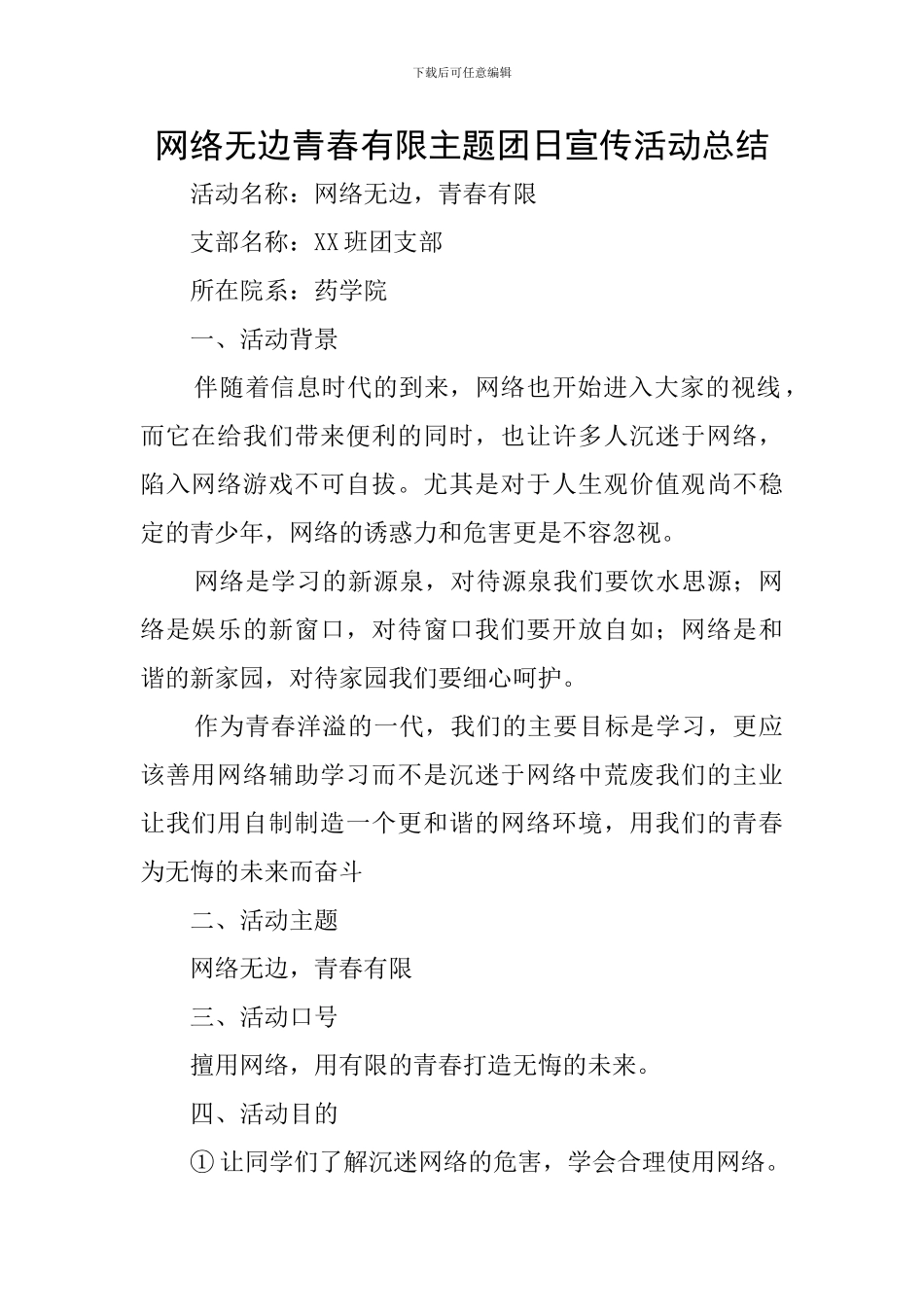 下载后可任意编辑

网络无边青春有限主题团日宣传活动总结

活动名称：网络无边，青春有限

支部名称：XX班团支部

所在院系：药学院

一、活动背景

伴随着信息时代的到来，网络也开始进入大家的视线，而它在给我们带来便利的同时，也让许多人沉迷于网络，陷入网络游戏不可自拔。尤其是对于人生观价值观尚不稳定的青少年，网络的诱惑力和危害更是不容忽视。

网络是学习的新源泉，对待源泉我们要饮水思源；网络是娱乐的新窗口，对待窗口我们要开放自如；网络是和谐的新家园，对待家园我们要细心呵护。

作为青春洋溢的一代，我们的主要目标是学习，更应该善用网络辅助学习而不是沉迷于网络中荒废我们的主业让我们用自制制造一个更和谐的网络环境，用我们的青春为无悔的未来而奋斗

二、活动主题

网络无边，青春有限

三、活动口号

擅用网络，用有限的青春打造无悔的未来。

四、活动目的

①让同学们了解沉迷网络的危害，学会合理使用网络。